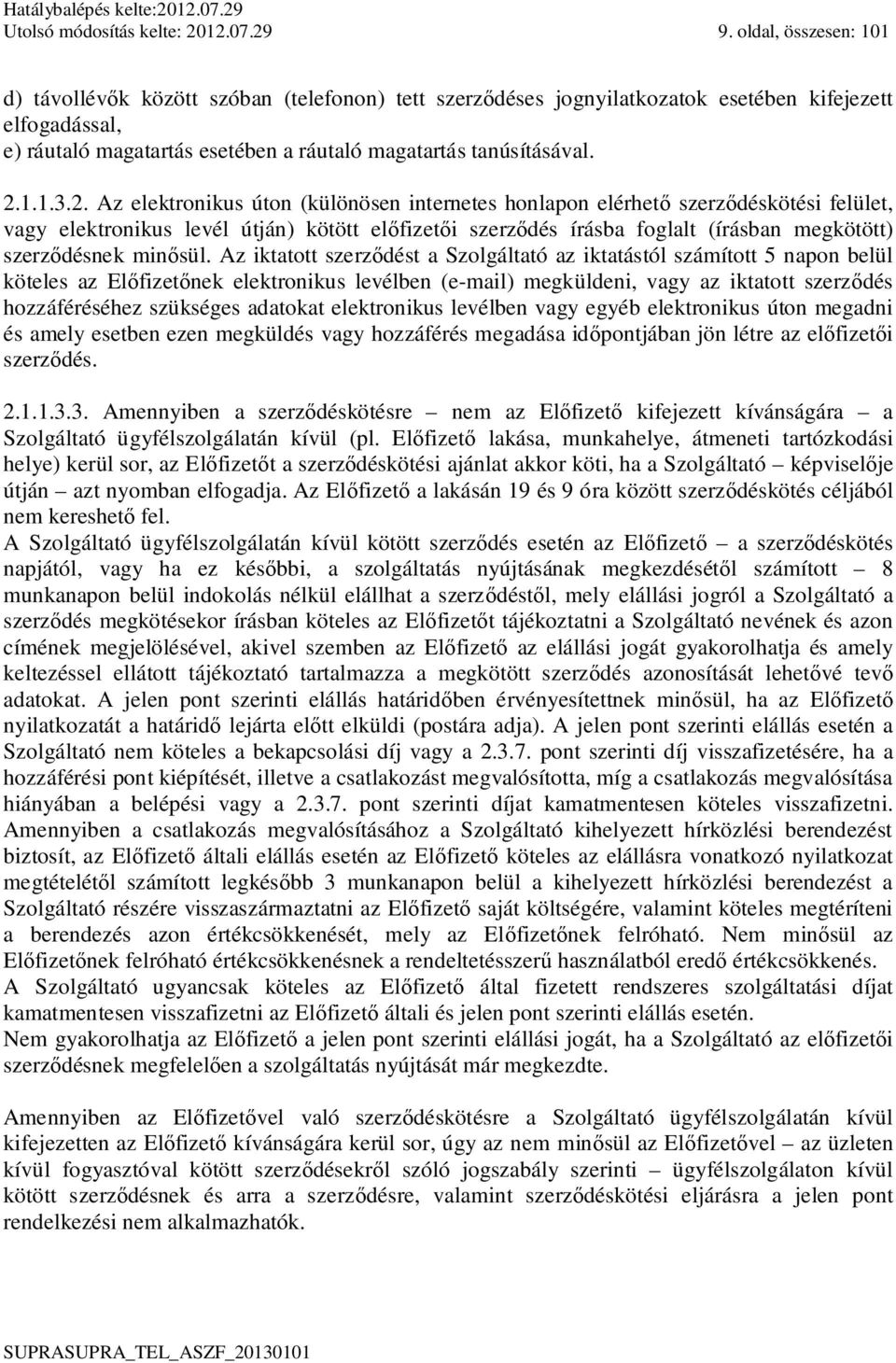 Hatálybalépés kelte:2012.07.29
Utolsó módosítás kelte: 2012.07.29 9. oldal, összesen: 101

d) távollévők között szóban (telefonon) tett szerződéses jognyilatkozatok esetében kifejezett elfogadással,
e) ráutaló magatartás esetében a ráutaló magatartás tanúsításával.

2.1.1.3.2. Az elektronikus úton (különösen internetes honlapon elérhető szerződéskötési felület, vagy elektronikus levél útján) kötött előfizetői szerződés írásba foglalt (írásban megkötött) szerződésnek minősül. Az iktatott szerződést a Szolgáltató az iktatástól számított 5 napon belül köteles az Előfizetőnek elektronikus levélben (e-mail) megküldeni, vagy az iktatott szerződés hozzáféréséhez szükséges adatokat elektronikus levélben vagy egyéb elektronikus úton megadni és amely esetben ezen megküldés vagy hozzáférés megadása időpontjában jön létre az előfizetői szerződés.

2.1.1.3.3. Amennyiben a szerződéskötésre – nem az Előfizető kifejezett kívánságára – a Szolgáltató ügyfélszolgálatán kívül (pl. Előfizető lakása, munkahelye, átmeneti tartózkodási helye) kerül sor, az Előfizetőt a szerződéskötési ajánlat akkor köti, ha a Szolgáltató – képviselője útján – azt nyomban elfogadja. Az Előfizető a lakásán 19 és 9 óra között szerződéskötés céljából nem kereshető fel.
A Szolgáltató ügyfélszolgálatán kívül kötött szerződés esetén az Előfizető – a szerződéskötés napjától, vagy ha ez későbbi, a szolgáltatás nyújtásának megkezdésétől számított – 8 munkanapon belül indokolás nélkül elállhat a szerződéstől, mely elállási jogról a Szolgáltató a szerződés megkötésekor írásban köteles az Előfizetőt tájékoztatni a Szolgáltató nevének és azon címének megjelölésével, akivel szemben az Előfizető az elállási jogát gyakorolhatja és amely keltezéssel ellátott tájékoztató tartalmazza a megkötött szerződés azonosítását lehetővé tevő adatokat. A jelen pont szerinti elállás határidőben érvényesítettnek minősül, ha az Előfizető nyilatkozatát a határidő lejárta előtt elküldi (postára adja). A jelen pont szerinti elállás esetén a Szolgáltató nem köteles a bekapcsolási díj vagy a 2.3.7. pont szerinti díj visszafizetésére, ha a hozzáférési pont kiépítését, illetve a csatlakozást megvalósította, míg a csatlakozás megvalósítása hiányában a belépési vagy a 2.3.7. pont szerinti díjat kamatmentesen köteles visszafizetni. Amennyiben a csatlakozás megvalósításához a Szolgáltató kihelyezett hírközlési berendezést biztosít, az Előfizető általi elállás esetén az Előfizető köteles az elállásra vonatkozó nyilatkozat megtételétől számított legkésőbb 3 munkanapon belül a kihelyezett hírközlési berendezést a Szolgáltató részére visszaszármaztatni az Előfizető saját költségére, valamint köteles megtéríteni a berendezés azon értékcsökkenését, mely az Előfizetőnek felróható. Nem minősül az Előfizetőnek felróható értékcsökkenésnek a rendeltetésszerű használatból eredő értékcsökkenés.
A Szolgáltató ugyancsak köteles az Előfizető által fizetett rendszeres szolgáltatási díjat kamatmentesen visszafizetni az Előfizető általi és jelen pont szerinti elállás esetén.
Nem gyakorolhatja az Előfizető a jelen pont szerinti elállási jogát, ha a Szolgáltató az előfizetői szerződésnek megfelelően a szolgáltatás nyújtását már megkezdte.

Amennyiben az Előfizetővel való szerződéskötésre a Szolgáltató ügyfélszolgálatán kívül kifejezetten az Előfizető kívánságára kerül sor, úgy az nem minősül az Előfizetővel – az üzleten kívül fogyasztóval kötött szerződésekről szóló jogszabály szerinti – ügyfélszolgálaton kívül kötött szerződésnek és arra a szerződésre, valamint szerződéskötési eljárásra a jelen pont rendelkezési nem alkalmazhatók.

SUPRASUPRA_TEL_ASZF_20130101